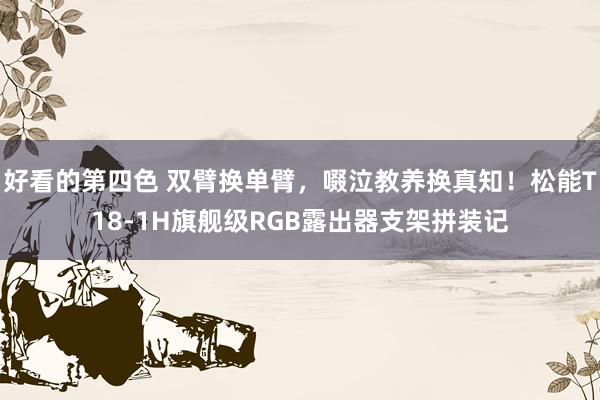 好看的第四色 双臂换单臂，啜泣教养换真知！松能T18-1H旗舰级RGB露出器支架拼装记